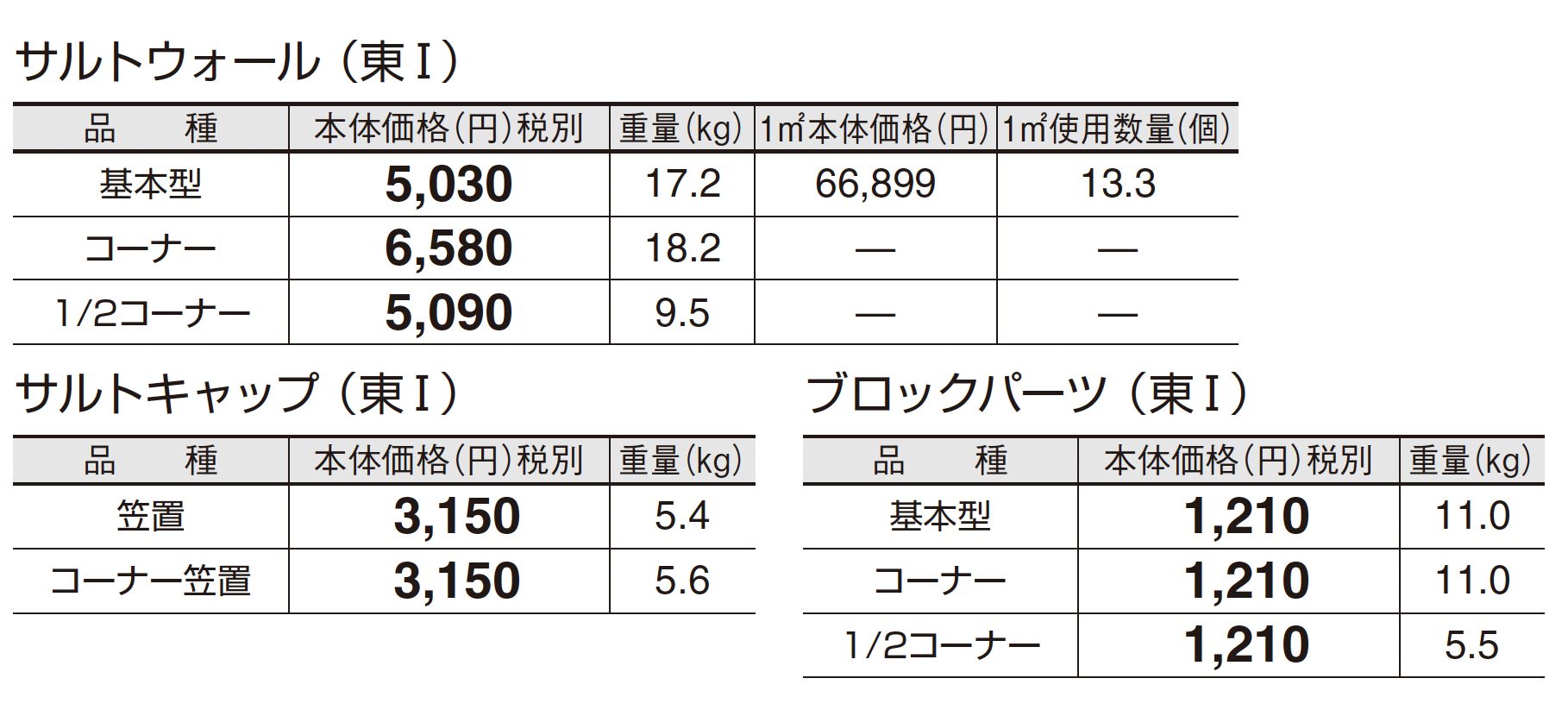 サルトウォール（東Ⅰ）

| 品 種 | 本体価格(円)税別 | 重量(kg) | 1㎡本体価格(円) | 1㎡使用数量(個) |
|---|---|---|---|---|
| 基本型 | 5,030 | 17.2 | 66,899 | 13.3 |
| コーナー | 6,580 | 18.2 | — | — |
| 1/2コーナー | 5,090 | 9.5 | — | — |

サルトキャップ（東Ⅰ）

| 品 種 | 本体価格(円)税別 | 重量(kg) |
|---|---|---|
| 笠置 | 3,150 | 5.4 |
| コーナー笠置 | 3,150 | 5.6 |

ブロックパーツ（東Ⅰ）

| 品 種 | 本体価格(円)税別 | 重量(kg) |
|---|---|---|
| 基本型 | 1,210 | 11.0 |
| コーナー | 1,210 | 11.0 |
| 1/2コーナー | 1,210 | 5.5 |